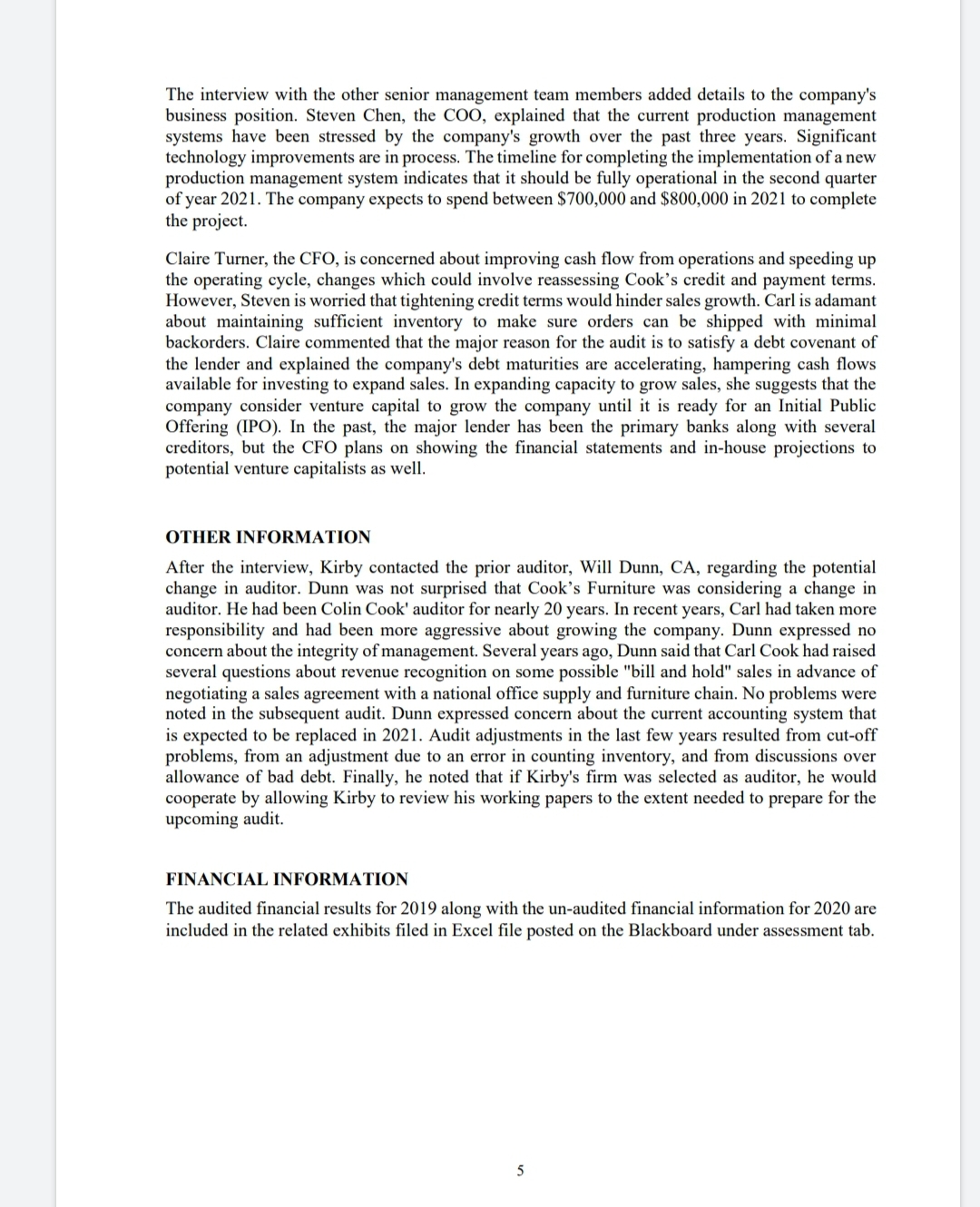 The interview with the other senior management team members added details to the company's business position. Steven Chen, the COO, explained that the current production management systems have been stressed by the company's growth over the past three years. Significant technology improvements are in process. The timeline for completing the implementation of a new production management system indicates that it should be fully operational in the second quarter of year 2021. The company expects to spend between \$700,000 and \$800,000 in 2021 to complete the project.

Claire Turner, the CFO, is concerned about improving cash flow from operations and speeding up the operating cycle, changes which could involve reassessing Cook's credit and payment terms. However, Steven is worried that tightening credit terms would hinder sales growth. Carl is adamant about maintaining sufficient inventory to make sure orders can be shipped with minimal backorders. Claire commented that the major reason for the audit is to satisfy a debt covenant of the lender and explained the company's debt maturities are accelerating, hampering cash flows available for investing to expand sales. In expanding capacity to grow sales, she suggests that the company consider venture capital to grow the company until it is ready for an Initial Public Offering (IPO). In the past, the major lender has been the primary banks along with several creditors, but the CFO plans on showing the financial statements and in-house projections to potential venture capitalists as well.

OTHER INFORMATION

After the interview, Kirby contacted the prior auditor, Will Dunn, CA, regarding the potential change in auditor. Dunn was not surprised that Cook's Furniture was considering a change in auditor. He had been Colin Cook' auditor for nearly 20 years. In recent years, Carl had taken more responsibility and had been more aggressive about growing the company. Dunn expressed no concern about the integrity of management. Several years ago, Dunn said that Carl Cook had raised several questions about revenue recognition on some possible "bill and hold" sales in advance of negotiating a sales agreement with a national office supply and furniture chain. No problems were noted in the subsequent audit. Dunn expressed concern about the current accounting system that is expected to be replaced in 2021. Audit adjustments in the last few years resulted from cut-off problems, from an adjustment due to an error in counting inventory, and from discussions over allowance of bad debt. Finally, he noted that if Kirby's firm was selected as auditor, he would cooperate by allowing Kirby to review his working papers to the extent needed to prepare for the upcoming audit.

FINANCIAL INFORMATION

The audited financial results for 2019 along with the un-audited financial information for 2020 are included in the related exhibits filed in Excel file posted on the Blackboard under assessment tab.

5